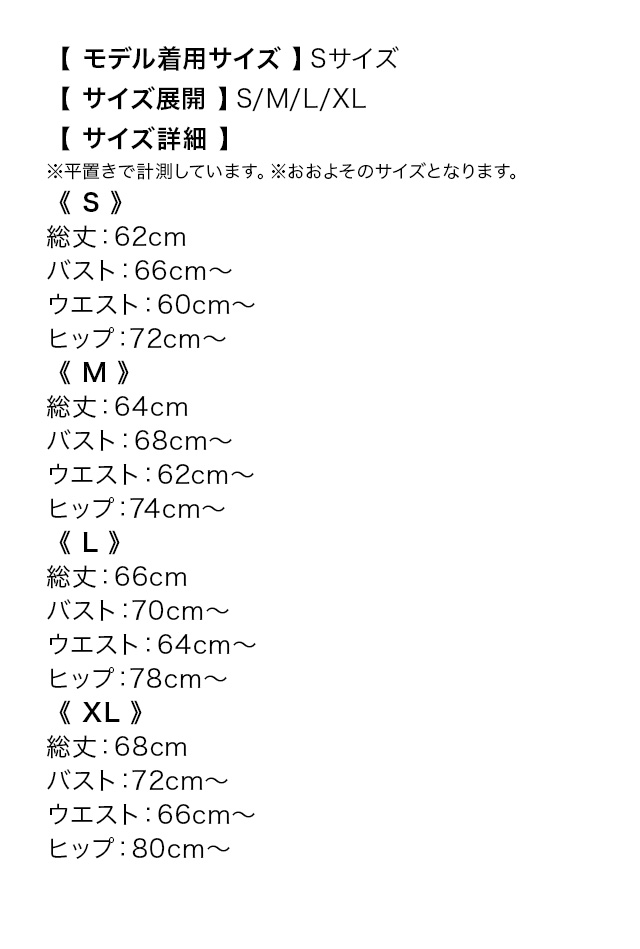 【 モデル着用サイズ 】Sサイズ
【 サイズ展開 】S/M/L/XL
【 サイズ詳細 】
※平置きで計測しています。※おおよそのサイズとなります。
《 S 》
総丈：62cm
バスト：66cm～
ウエスト：60cm～
ヒップ：72cm～
《 M 》
総丈：64cm
バスト：68cm～
ウエスト：62cm～
ヒップ：74cm～
《 L 》
総丈：66cm
バスト：70cm～
ウエスト：64cm～
ヒップ：78cm～
《 XL 》
総丈：68cm
バスト：72cm～
ウエスト：66cm～
ヒップ：80cm～